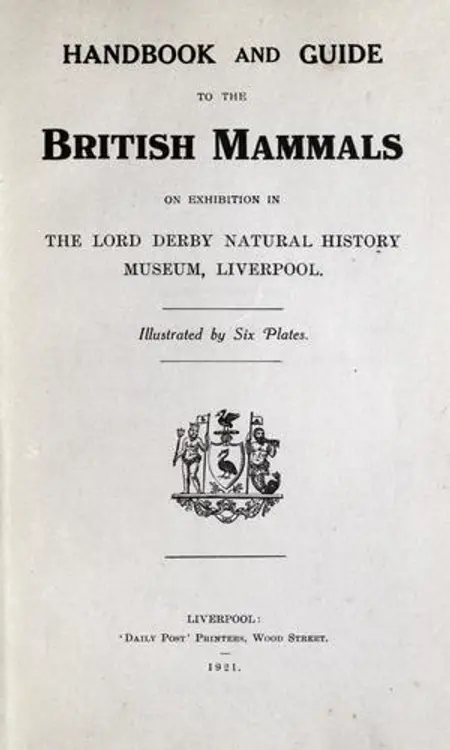 HANDBOOK AND GUIDE

TO THE

BRITISH MAMMALS

ON EXHIBITION IN

THE LORD DERBY NATURAL HISTORY MUSEUM, LIVERPOOL.

Illustrated by Six Plates.

LIVERPOOL:
'DAILY POST' PRINTERS, WOOD STREET.

1921.